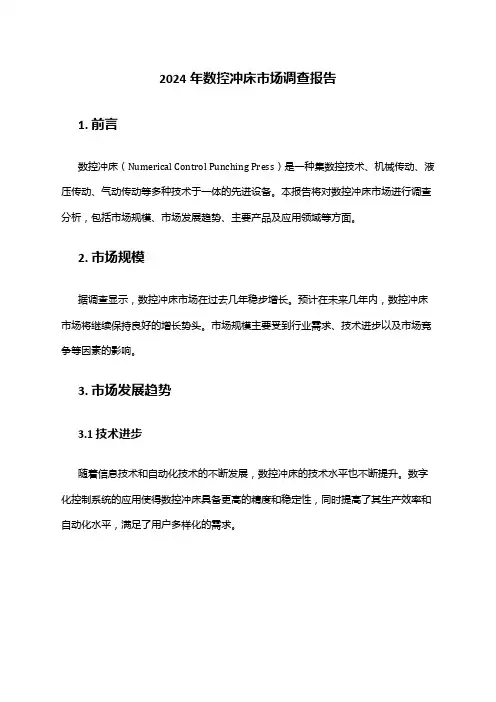 2024 年数控冲床市场调查报告

1. 前言

数控冲床（Numerical Control Punching Press）是一种集数控技术、机械传动、液压传动、气动传动等多种技术于一体的先进设备。本报告将对数控冲床市场进行调查分析，包括市场规模、市场发展趋势、主要产品及应用领域等方面。

2. 市场规模

据调查显示，数控冲床市场在过去几年稳步增长。预计在未来几年内，数控冲床市场将继续保持良好的增长势头。市场规模主要受到行业需求、技术进步以及市场竞争等因素的影响。

3. 市场发展趋势

3.1 技术进步

随着信息技术和自动化技术的不断发展，数控冲床的技术水平也不断提升。数字化控制系统的应用使得数控冲床具备更高的精度和稳定性，同时提高了其生产效率和自动化水平，满足了用户多样化的需求。